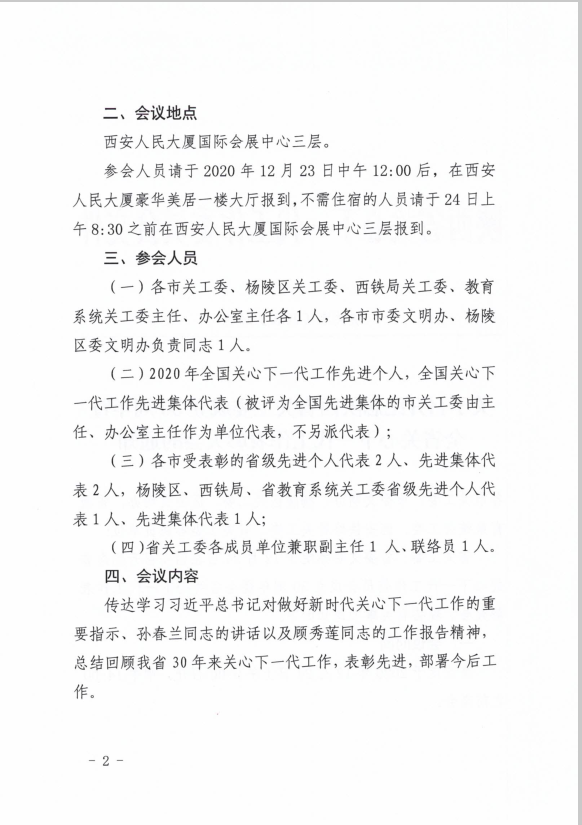 二、会议地点

西安人民大厦国际会展中心三层。

参会人员请于 2020 年 12 月 23 日中午 12:00 后，在西安人民大厦豪华美居一楼大厅报到，不需住宿的人员请于 24 日上午 8:30 之前在西安人民大厦国际会展中心三层报到。

三、参会人员

（一）各市关工委、杨陵区关工委、西铁局关工委、教育系统关工委主任、办公室主任各 1 人，各市市委文明办、杨陵区委文明办负责同志 1 人。

（二）2020 年全国关心下一代工作先进个人，全国关心下一代工作先进集体代表（被评为全国先进集体的市关工委由主任、办公室主任作为单位代表，不另派代表）；

（三）各市受表彰的省级先进个人代表 2 人、先进集体代表 2 人，杨陵区、西铁局、省教育系统关工委省级先进个人代表 1 人、先进集体代表 1 人；

（四）省关工委各成员单位兼职副主任 1 人、联络员 1 人。

四、会议内容

传达学习习近平总书记对做好新时代关心下一代工作的重要指示、孙春兰同志的讲话以及顾秀莲同志的工作报告精神，总结回顾我省 30 年来关心下一代工作，表彰先进，部署今后工作。

- 2 -